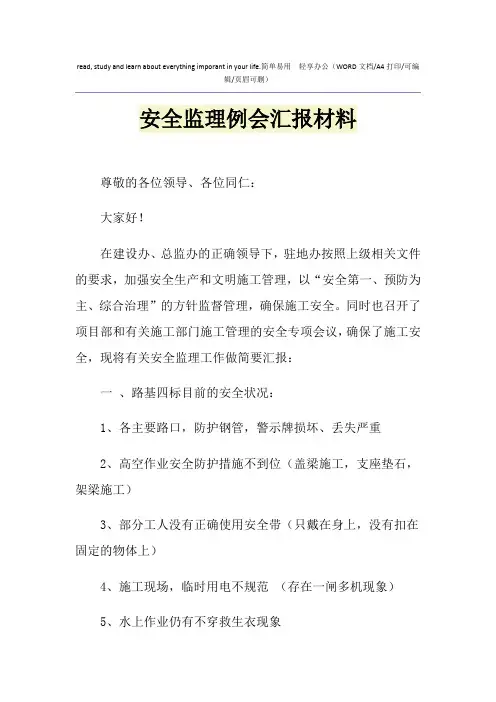 read, study and learn about everything imporant in your life.简单易用 轻享办公（WORD 文档/A4 打印/可编辑/页眉可删）

安全监理例会汇报材料

尊敬的各位领导、各位同仁：

大家好！

在建设办、总监办的正确领导下，驻地办按照上级相关文件的要求，加强安全生产和文明施工管理，以“安全第一、预防为主、综合治理”的方针监督管理，确保施工安全。同时也召开了项目部和有关施工部门施工管理的安全专项会议，确保了施工安全，现将有关安全监理工作做简要汇报：

一 、路基四标目前的安全状况：

1、各主要路口，防护钢管，警示牌损坏、丢失严重

2、高空作业安全防护措施不到位（盖梁施工，支座垫石，架梁施工）

3、部分工人没有正确使用安全带（只戴在身上，没有扣在固定的物体上）

4、施工现场，临时用电不规范 （存在一闸多机现象）

5、水上作业仍有不穿救生衣现象